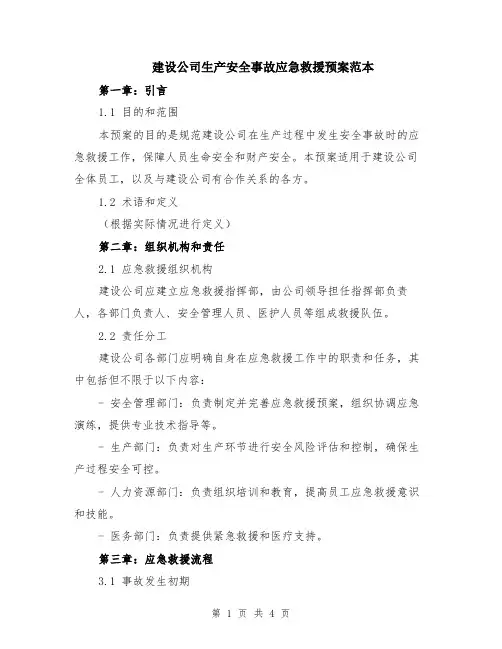 建设公司生产安全事故应急救援预案范本

第一章：引言

1.1 目的和范围

本预案的目的是规范建设公司在生产过程中发生安全事故时的应急救援工作，保障人员生命安全和财产安全。本预案适用于建设公司全体员工，以及与建设公司有合作关系的各方。

1.2 术语和定义

（根据实际情况进行定义）

第二章：组织机构和责任

2.1 应急救援组织机构

建设公司应建立应急救援指挥部，由公司领导担任指挥部负责人，各部门负责人、安全管理人员、医护人员等组成救援队伍。

2.2 责任分工

建设公司各部门应明确自身在应急救援工作中的职责和任务，其中包括但不限于以下内容：

- 安全管理部门：负责制定并完善应急救援预案，组织协调应急演练，提供专业技术指导等。

- 生产部门：负责对生产环节进行安全风险评估和控制，确保生产过程安全可控。

- 人力资源部门：负责组织培训和教育，提高员工应急救援意识和技能。

- 医务部门：负责提供紧急救援和医疗支持。

第三章：应急救援流程

3.1 事故发生初期

第 1 页 共 4 页